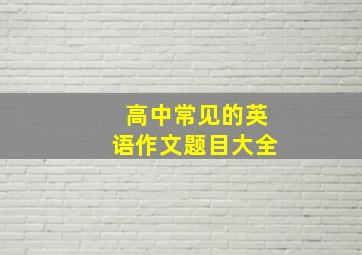 高中常见的英语作文题目大全